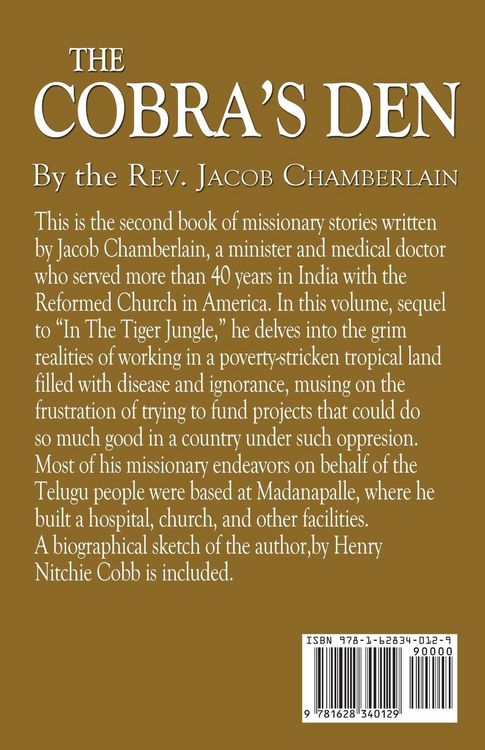 THE
COBRA'S DEN

By the Rev. Jacob Chamberlain

This is the second book of missionary stories written by Jacob Chamberlain, a minister and medical doctor who served more than 40 years in India with the Reformed Church in America. In this volume, sequel to "In The Tiger Jungle," he delves into the grim realities of working in a poverty-stricken tropical land filled with disease and ignorance, musing on the frustration of trying to fund projects that could do so much good in a country under such oppresion. Most of his missionary endeavors on behalf of the Telugu people were based at Madanapalle, where he built a hospital, church, and other facilities.
A biographical sketch of the author,by Henry Nitchie Cobb is included.

ISBN 978-1-62834-012-9
90000
9 781628 340129